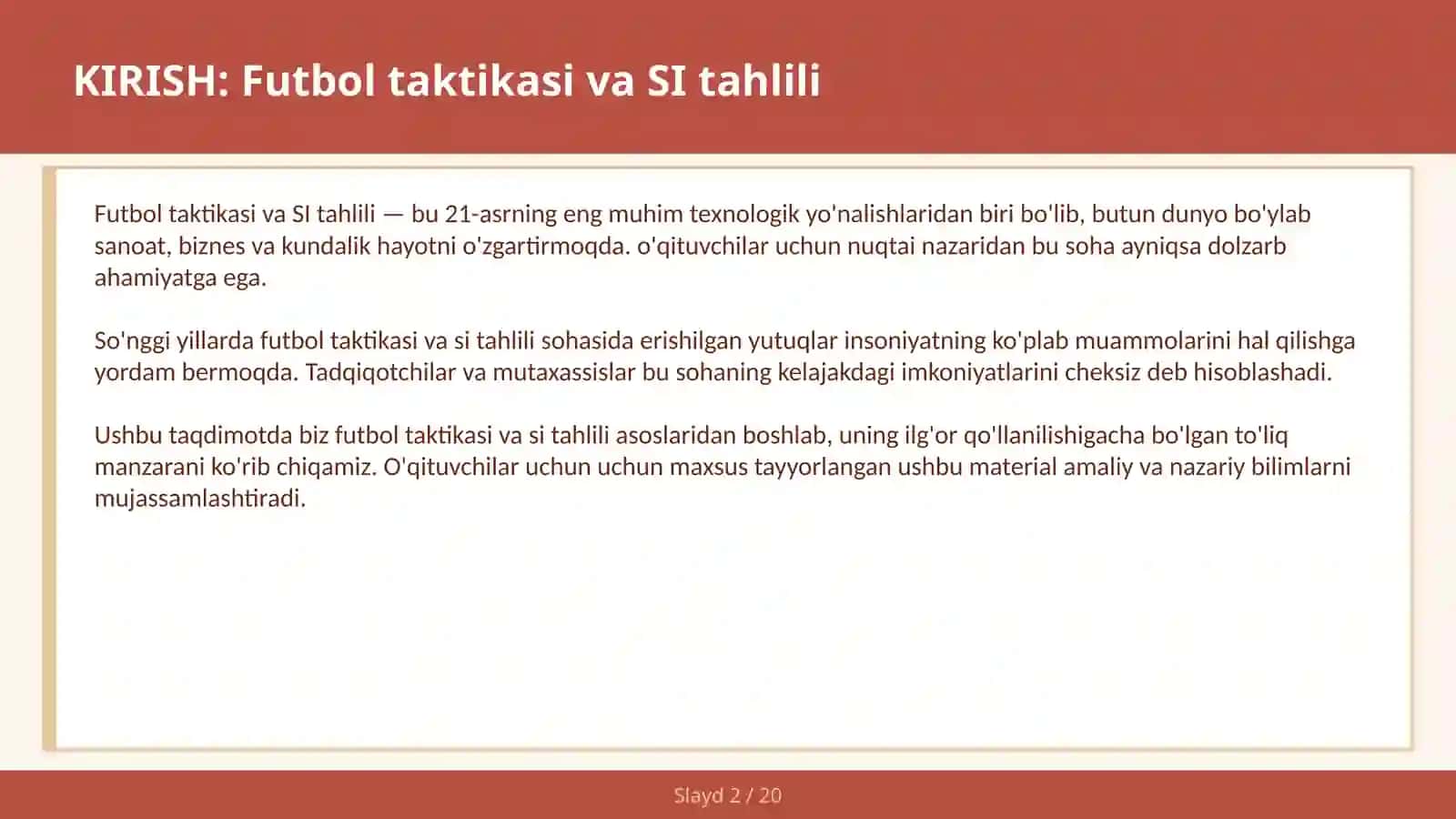 KIRISH: Futbol taktikasi va SI tahlili

Futbol taktikasi va SI tahlili — bu 21-asrning eng muhim texnologik yo'nalishlaridan biri bo'lib, butun dunyo bo'ylab sanoat, biznes va kundalik hayotni o'zgartirmoqda. o'qituvchilar uchun nuqtai nazaridan bu soha ayniqsa dolzarb ahamiyatga ega.

So'nggi yillarda futbol taktikasi va si tahlili sohasida erishilgan yutuqlar insoniyatning ko'plab muammolarini hal qilishga yordam bermoqda. Tadqiqotchilar va mutaxassislar bu sohaning kelajakdagi imkoniyatlarini cheksiz deb hisoblashadi.

Ushbu taqdimotda biz futbol taktikasi va si tahlili asoslaridan boshlab, uning ilg'or qo'llanilishigacha bo'lgan to'liq manzarani ko'rib chiqamiz. O'qituvchilar uchun uchun maxsus tayyorlangan ushbu material amaliy va nazariy bilimlarni mujassamlashtiradi.

Slayd 2 / 20